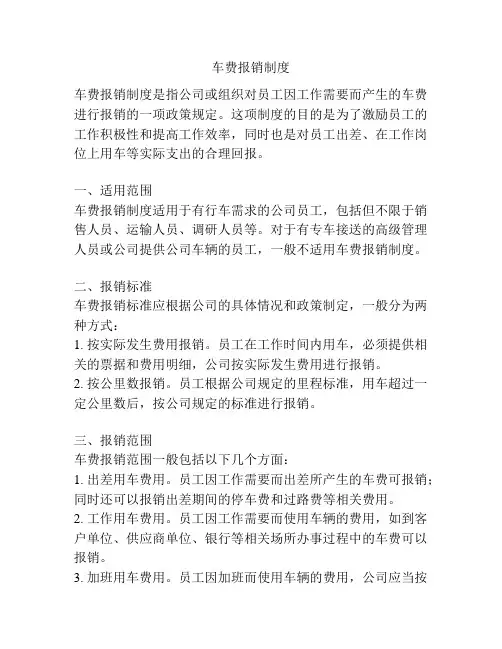 车费报销制度

车费报销制度是指公司或组织对员工因工作需要而产生的车费进行报销的一项政策规定。这项制度的目的是为了激励员工的工作积极性和提高工作效率，同时也是对员工出差、在工作岗位上用车等实际支出的合理回报。

一、适用范围
车费报销制度适用于有行车需求的公司员工，包括但不限于销售人员、运输人员、调研人员等。对于有专车接送的高级管理人员或公司提供公司车辆的员工，一般不适用车费报销制度。

二、报销标准
车费报销标准应根据公司的具体情况和政策制定，一般分为两种方式：
1. 按实际发生费用报销。员工在工作时间内用车，必须提供相关的票据和费用明细，公司按实际发生费用进行报销。
2. 按公里数报销。员工根据公司规定的里程标准，用车超过一定公里数后，按公司规定的标准进行报销。

三、报销范围
车费报销范围一般包括以下几个方面：
1. 出差用车费用。员工因工作需要而出差所产生的车费可报销；同时还可以报销出差期间的停车费和过路费等相关费用。
2. 工作用车费用。员工因工作需要而使用车辆的费用，如到客户单位、供应商单位、银行等相关场所办事过程中的车费可以报销。
3. 加班用车费用。员工因加班而使用车辆的费用，公司应当按